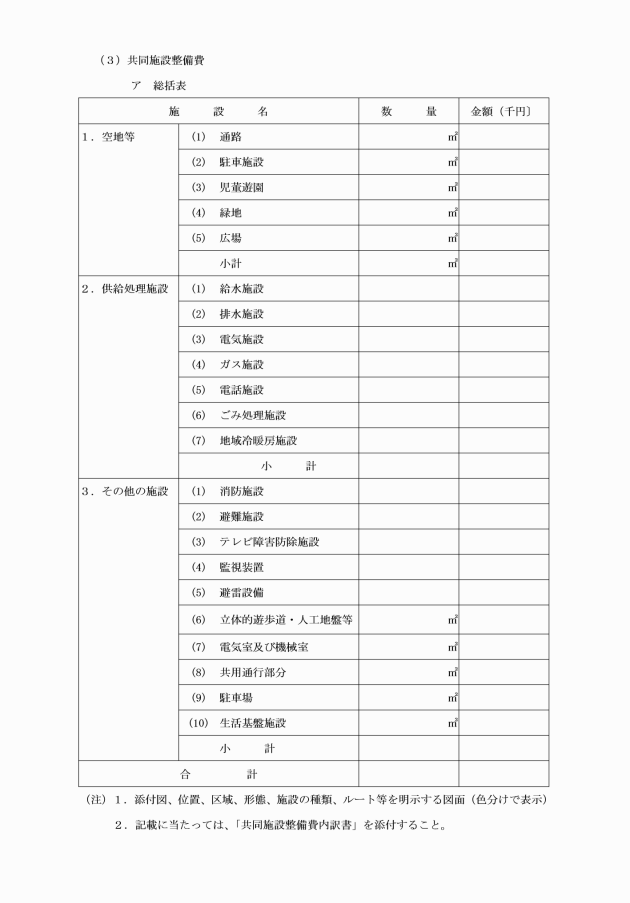 （3）共同施設整備費

ア　総括表

| 施　設　名 | | 数　量 | 金額（千円） |
|---|---|---|---|
| 1．空地等 | (1)　通路 | ㎡ | |
| | (2)　駐車施設 | ㎡ | |
| | (3)　児童遊園 | ㎡ | |
| | (4)　緑地 | ㎡ | |
| | (5)　広場 | ㎡ | |
| | 小計 | ㎡ | |
| 2．供給処理施設 | (1)　給水施設 | | |
| | (2)　排水施設 | | |
| | (3)　電気施設 | | |
| | (4)　ガス施設 | | |
| | (5)　電話施設 | | |
| | (6)　ごみ処理施設 | | |
| | (7)　地域冷暖房施設 | | |
| | 小　計 | | |
| 3．その他の施設 | (1)　消防施設 | | |
| | (2)　避難施設 | | |
| | (3)　テレビ障害防除施設 | | |
| | (4)　監視装置 | | |
| | (5)　避雷設備 | | |
| | (6)　立体的遊歩道・人工地盤等 | ㎡ | |
| | (7)　電気室及び機械室 | ㎡ | |
| | (8)　共用通行部分 | ㎡ | |
| | (9)　駐車場 | ㎡ | |
| | (10)　生活基盤施設 | ㎡ | |
| | 小　計 | | |
| 合　計 | | | |

（注）1．添付図、位置、区域、形態、施設の種類、ルート等を明示する図面（色分けで表示）

2．記載に当たっては、「共同施設整備費内訳書」を添付すること。